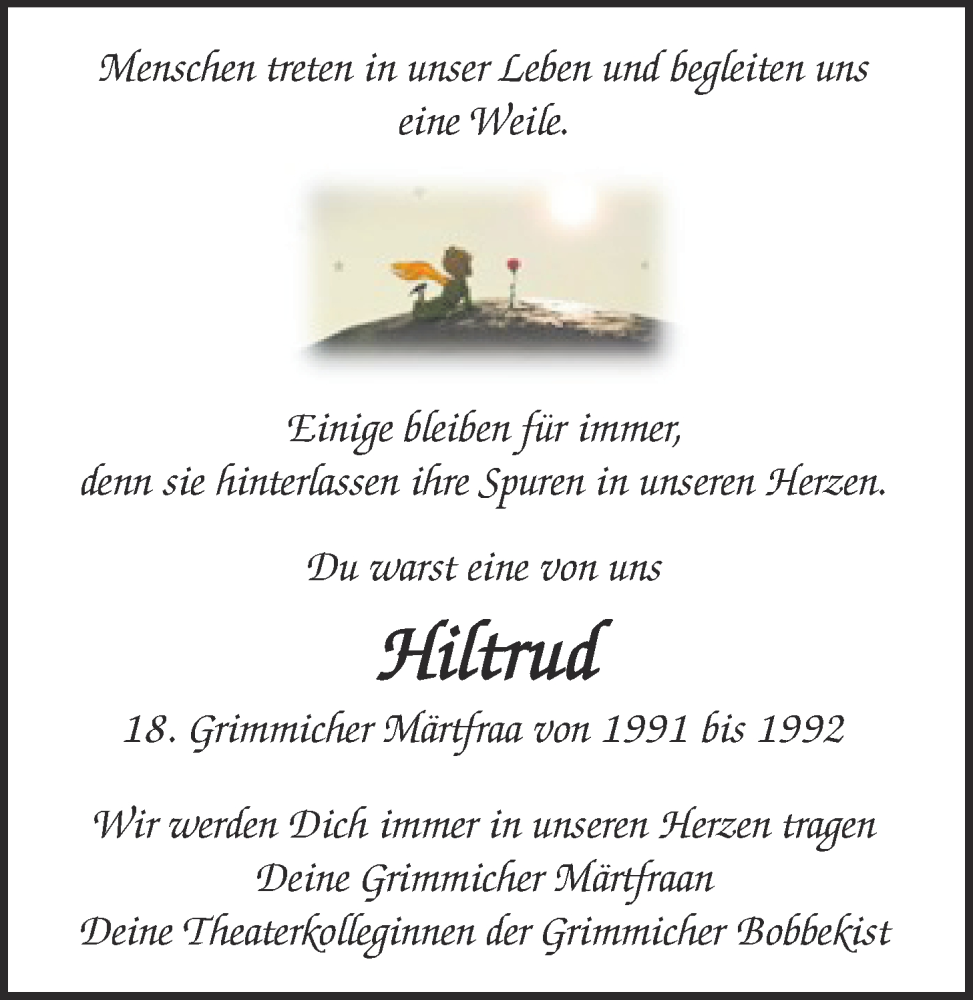 Menschen treten in unser Leben und begleiten uns eine Weile.

Einige bleiben für immer,
denn sie hinterlassen ihre Spuren in unseren Herzen.

Du warst eine von uns

Hiltrud

18. Grimmicher Märtfraa von 1991 bis 1992

Wir werden Dich immer in unseren Herzen tragen
Deine Grimmicher Märtfraan
Deine Theaterkolleginnen der Grimmicher Bobbekist